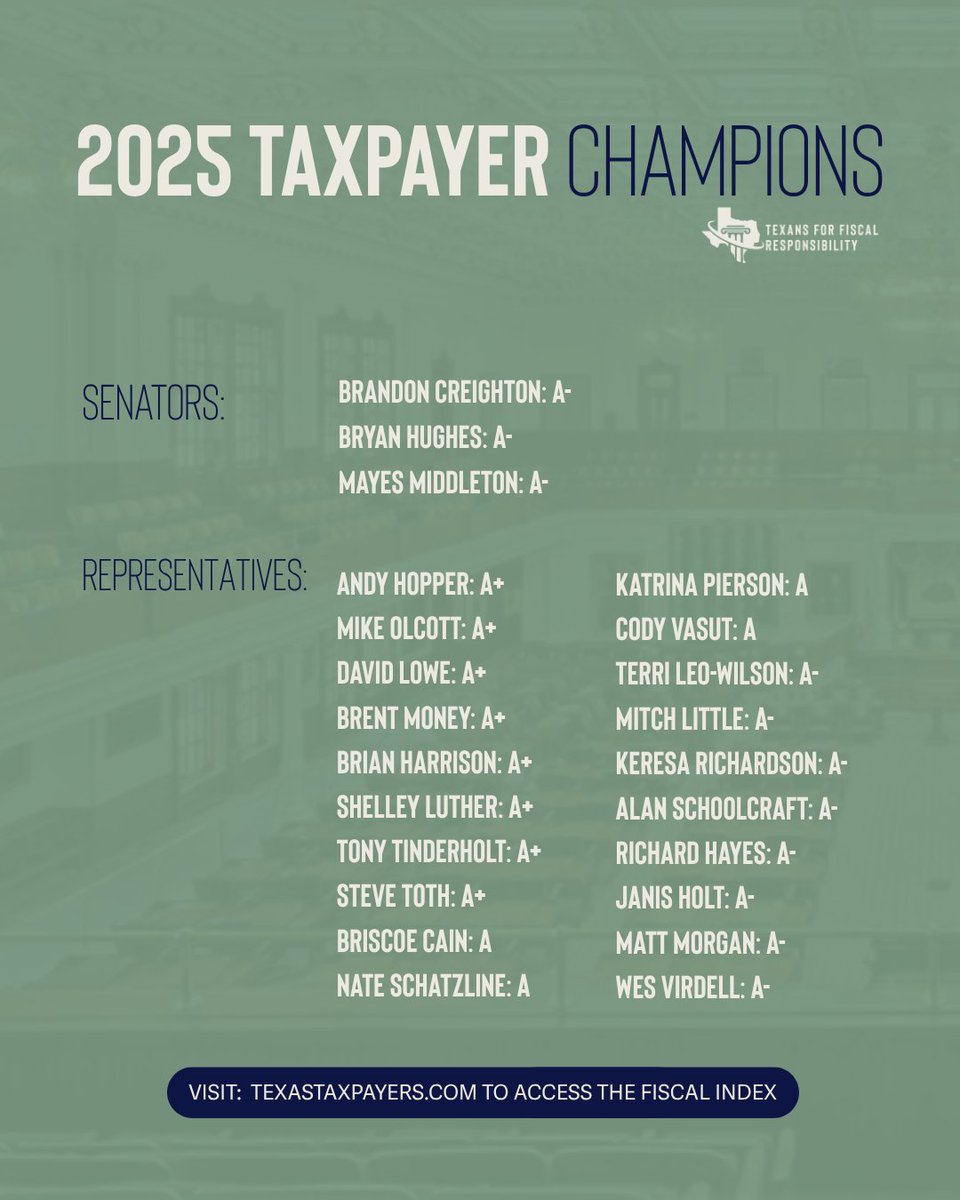 2025 TAXPAYER CHAMPIONS

TEXANS FOR FISCAL RESPONSIBILITY

SENATORS:

BRANDON CREIGHTON: A-
BRYAN HUGHES: A-
MAYES MIDDLETON: A-

REPRESENTATIVES:

ANDY HOPPER: A+
MIKE OLCOTT: A+
DAVID LOWE: A+
BRENT MONEY: A+
BRIAN HARRISON: A+
SHELLEY LUTHER: A+
TONY TINDERHOLT: A+
STEVE TOTH: A+
BRISCOE CAIN: A
NATE SCHATZLINE: A

KATRINA PIERSON: A
CODY VASUT: A
TERRI LEO-WILSON: A-
MITCH LITTLE: A-
KERESA RICHARDSON: A-
ALAN SCHOOLCRAFT: A-
RICHARD HAYES: A-
JANIS HOLT: A-
MATT MORGAN: A-
WES VIRDELL: A-

VISIT: TEXASTAXPAYERS.COM TO ACCESS THE FISCAL INDEX